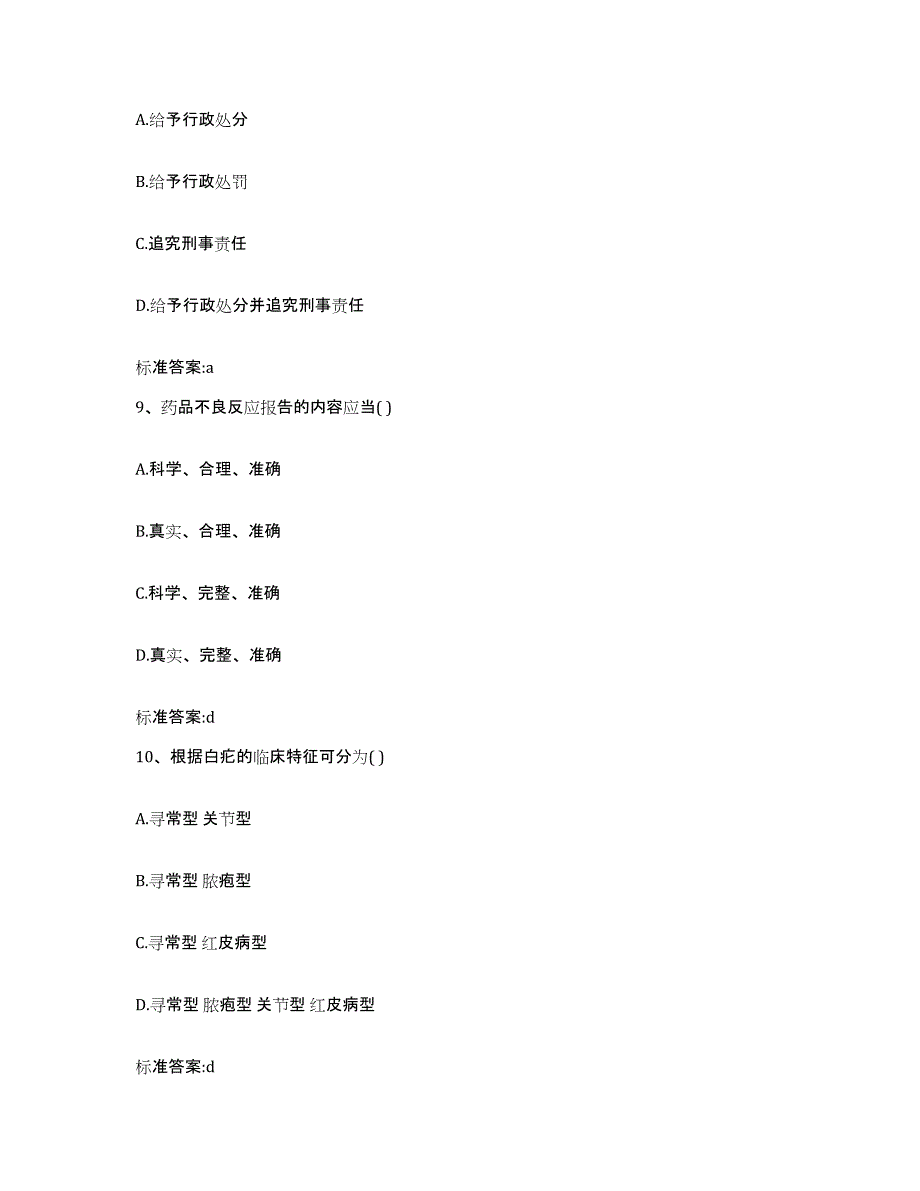 A.给予行政处分

B.给予行政处罚

C.追究刑事责任

D.给予行政处分并追究刑事责任

标准答案:a

9、药品不良反应报告的内容应当( )

A.科学、合理、准确

B.真实、合理、准确

C.科学、完整、准确

D.真实、完整、准确

标准答案:d

10、根据白疕的临床特征可分为( )

A.寻常型 关节型

B.寻常型 脓疱型

C.寻常型 红皮病型

D.寻常型 脓疱型 关节型 红皮病型

标准答案:d